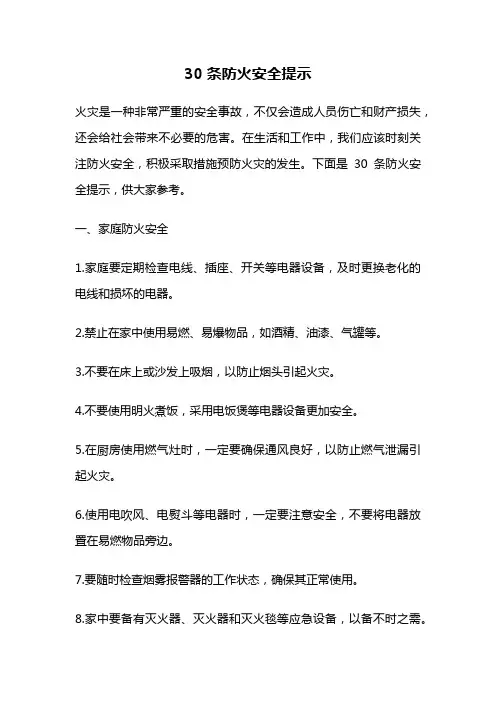 30 条防火安全提示

火灾是一种非常严重的安全事故，不仅会造成人员伤亡和财产损失，还会给社会带来不必要的危害。在生活和工作中，我们应该时刻关注防火安全，积极采取措施预防火灾的发生。下面是 30 条防火安全提示，供大家参考。

一、家庭防火安全

1.家庭要定期检查电线、插座、开关等电器设备，及时更换老化的电线和损坏的电器。

2.禁止在家中使用易燃、易爆物品，如酒精、油漆、气罐等。

3.不要在床上或沙发上吸烟，以防止烟头引起火灾。

4.不要使用明火煮饭，采用电饭煲等电器设备更加安全。

5.在厨房使用燃气灶时，一定要确保通风良好，以防止燃气泄漏引起火灾。

6.使用电吹风、电熨斗等电器时，一定要注意安全，不要将电器放置在易燃物品旁边。

7.要随时检查烟雾报警器的工作状态，确保其正常使用。

8.家中要备有灭火器、灭火器和灭火毯等应急设备，以备不时之需。